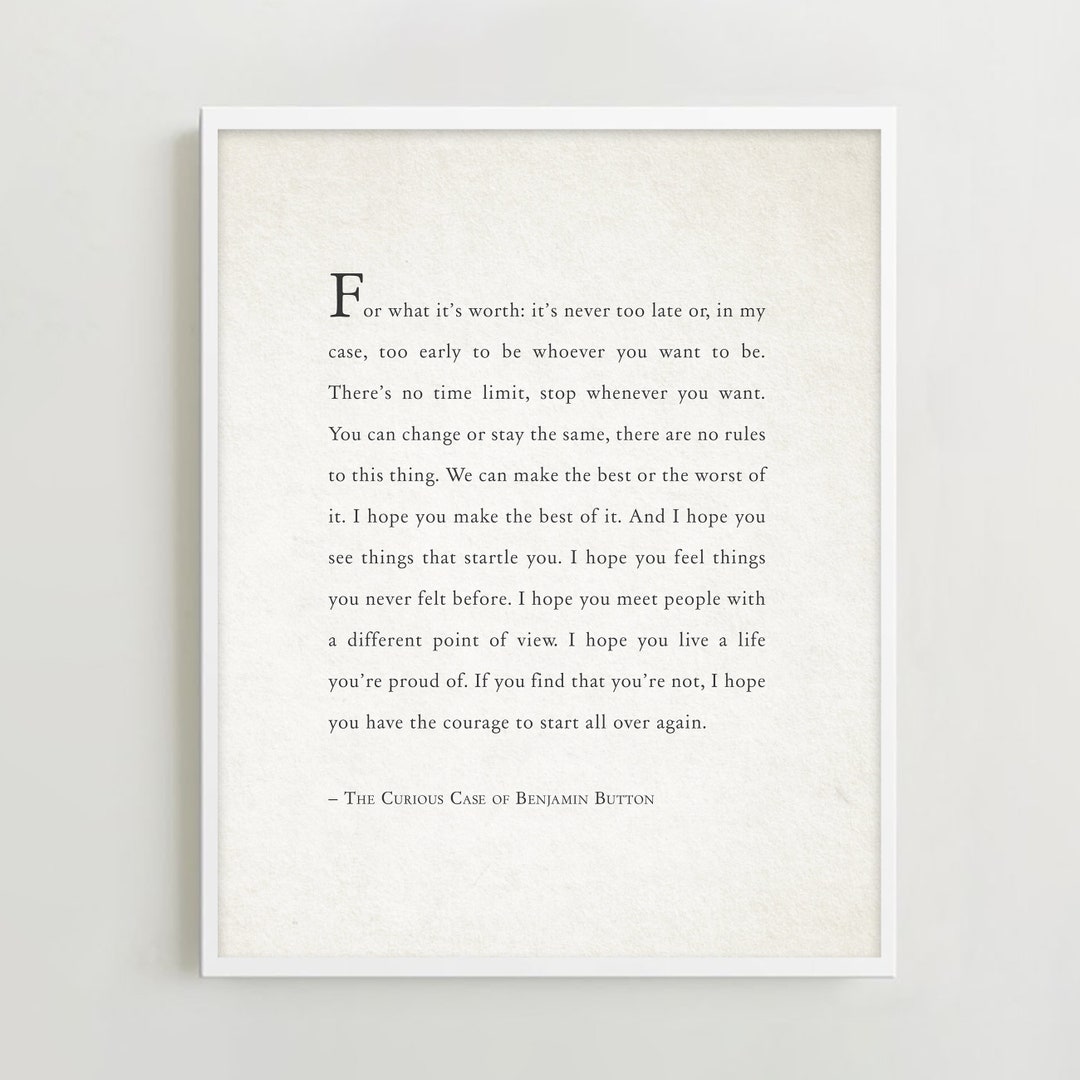 For what it's worth: it's never too late or, in my case, too early to be whoever you want to be. There's no time limit, stop whenever you want. You can change or stay the same, there are no rules to this thing. We can make the best or the worst of it. I hope you make the best of it. And I hope you see things that startle you. I hope you feel things you never felt before. I hope you meet people with a different point of view. I hope you live a life you're proud of. If you find that you're not, I hope you have the courage to start all over again.

– The Curious Case of Benjamin Button